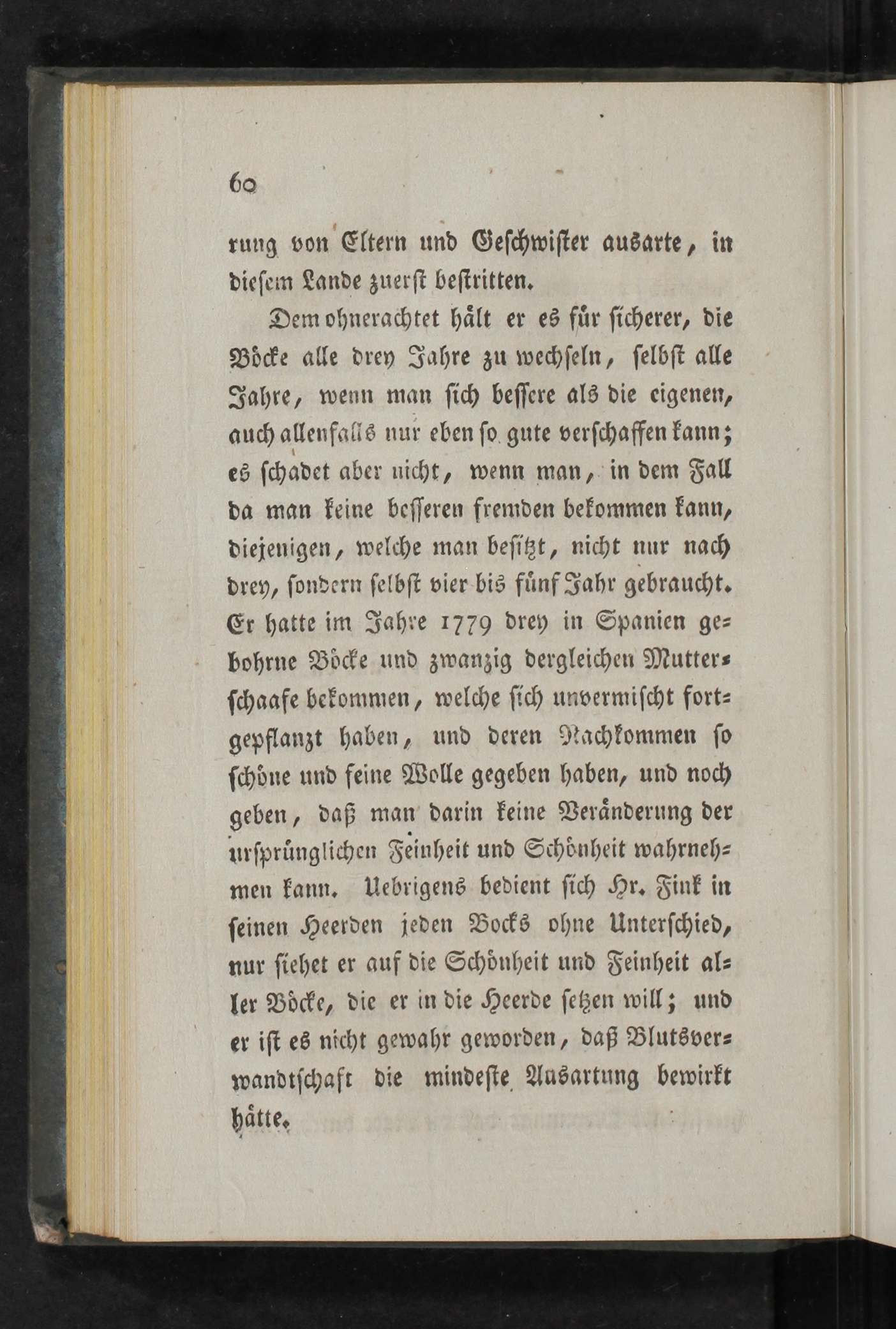 60

rung von Eltern und Geschwister ausarte, in diesem Lande zuerst bestritten.

Dem ohnerachtet hält er es für sicherer, die Böcke alle drey Jahre zu wechseln, selbst alle Jahre, wenn man sich bessere als die eigenen, auch allenfalls nur eben so gute verschaffen kann; es schadet aber nicht, wenn man, in dem Fall da man keine besseren fremden bekommen kann, diejenigen, welche man besitzt, nicht nur nach drey, sondern selbst vier bis fünf Jahr gebraucht. Er hatte im Jahre 1779 drey in Spanien gebohrne Böcke und zwanzig dergleichen Mutterschaafe bekommen, welche sich unvermischt fortgepflanzt haben, und deren Nachkommen so schöne und feine Wolle gegeben haben, und noch geben, daß man darin keine Veränderung der ursprünglichen Feinheit und Schönheit wahrnehmen kann. Uebrigens bedient sich Hr. Fink in seinen Heerden jeden Bocks ohne Unterschied, nur siehet er auf die Schönheit und Feinheit aller Böcke, die er in die Heerde setzen will; und er ist es nicht gewahr geworden, daß Blutsverwandtschaft die mindeste Ausartung bewirkt hätte.